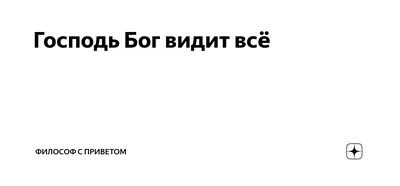 Господь Бог видит всё

ФИЛОСОФ С ПРИВЕТОМ